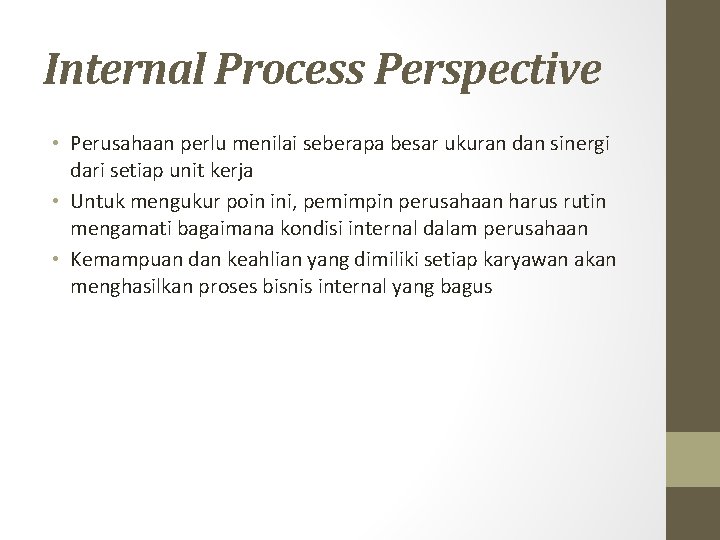 Internal Process Perspective

• Perusahaan perlu menilai seberapa besar ukuran dan sinergi dari setiap unit kerja
• Untuk mengukur poin ini, pemimpin perusahaan harus rutin mengamati bagaimana kondisi internal dalam perusahaan
• Kemampuan dan keahlian yang dimiliki setiap karyawan akan menghasilkan proses bisnis internal yang bagus